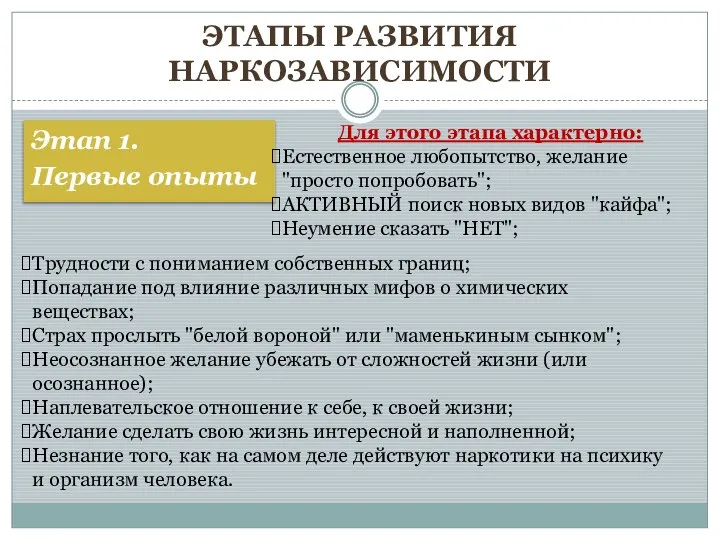 ЭТАПЫ РАЗВИТИЯ НАРКОЗАВИСИМОСТИ

Этап 1. Первые опыты

Для этого этапа характерно:
Естественное любопытство, желание "просто попробовать";
АКТИВНЫЙ поиск новых видов "кайфа";
Неумение сказать "НЕТ";
Трудности с пониманием собственных границ;
Попадание под влияние различных мифов о химических веществах;
Страх прослыть "белой вороной" или "маменькиным сынком";
Неосознанное желание убежать от сложностей жизни (или осознанное);
Наплевательское отношение к себе, к своей жизни;
Желание сделать свою жизнь интересной и наполненной;
Незнание того, как на самом деле действуют наркотики на психику и организм человека.